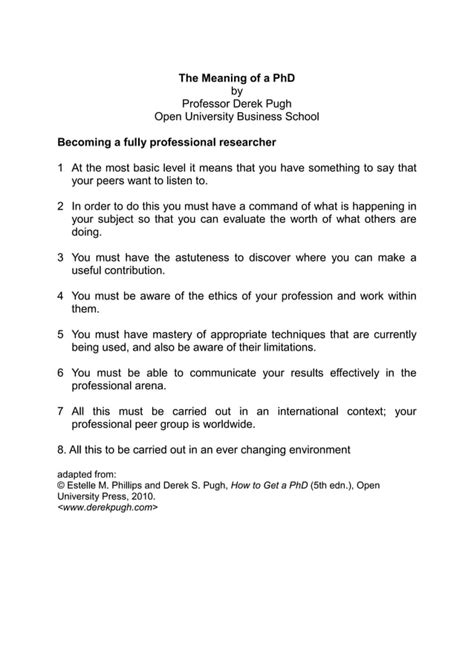 The Meaning of a PhD
by
Professor Derek Pugh
Open University Business School

Becoming a fully professional researcher

1 At the most basic level it means that you have something to say that your peers want to listen to.

2 In order to do this you must have a command of what is happening in your subject so that you can evaluate the worth of what others are doing.

3 You must have the astuteness to discover where you can make a useful contribution.

4 You must be aware of the ethics of your profession and work within them.

5 You must have mastery of appropriate techniques that are currently being used, and also be aware of their limitations.

6 You must be able to communicate your results effectively in the professional arena.

7 All this must be carried out in an international context; your professional peer group is worldwide.

8. All this to be carried out in an ever changing environment

adapted from:
© Estelle M. Phillips and Derek S. Pugh, How to Get a PhD (5th edn.), Open University Press, 2010.
<www.derekpugh.com>